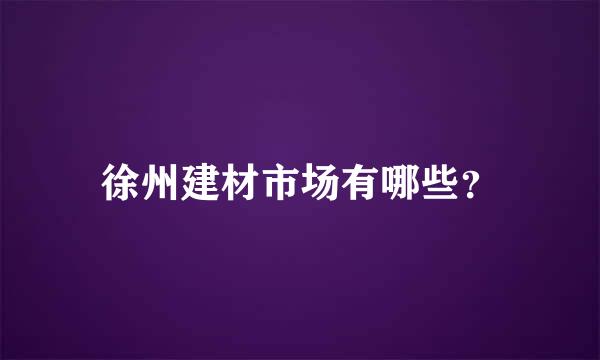 徐州建材市场有哪些?